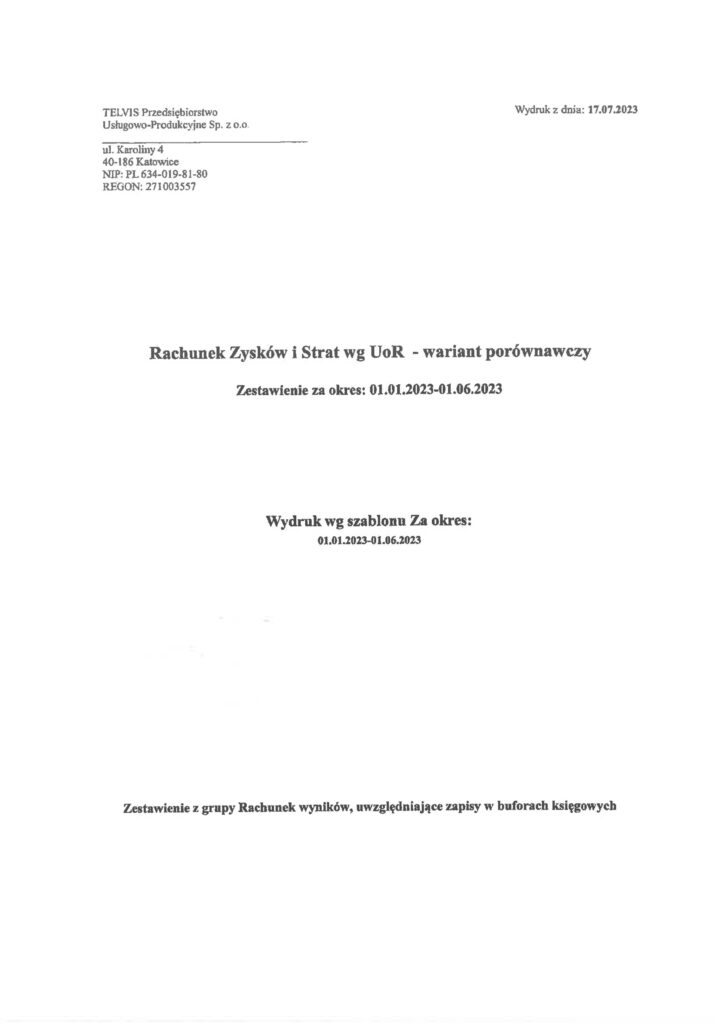 TELVIS Przedsiębiorstwo
Usługowo-Produkcyjne Sp. z o.o.

Wydruk z dnia: 17.07.2023

ul. Karoliny 4
40-186 Katowice
NIP: PL 634-019-81-80
REGON: 271003557

Rachunek Zysków i Strat wg UoR - wariant porównawczy

Zestawienie za okres: 01.01.2023-01.06.2023

Wydruk wg szablonu Za okres:
01.01.2023-01.06.2023

Zestawienie z grupy Rachunek wyników, uwzględniające zapisy w buforach księgowych